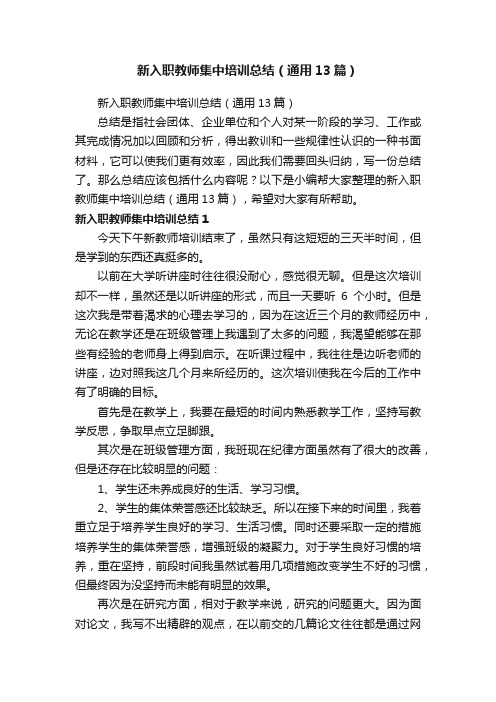 新入职教师集中培训总结（通用13篇）

新入职教师集中培训总结（通用13篇）

总结是指社会团体、企业单位和个人对某一阶段的学习、工作或其完成情况加以回顾和分析，得出教训和一些规律性认识的一种书面材料，它可以使我们更有效率，因此我们需要回头归纳，写一份总结了。那么总结应该包括什么内容呢？以下是小编帮大家整理的新入职教师集中培训总结（通用13篇），希望对大家有所帮助。

新入职教师集中培训总结1

今天下午新教师培训结束了，虽然只有这短短的三天半时间，但是学到的东西还真挺多的。

以前在大学听讲座时往往很没耐心，感觉很无聊。但是这次培训却不一样，虽然还是以听讲座的形式，而且一天要听 6 个小时。但是这次我是带着渴求的心理去学习的，因为在这近三个月的教师经历中，无论在教学还是在班级管理上我遇到了太多的问题，我渴望能够在那些有经验的老师身上得到启示。在听课过程中，我往往是边听老师的讲座，边对照我这几个月来所经历的。这次培训使我在今后的工作中有了明确的目标。

首先是在教学上，我要在最短的时间内熟悉教学工作，坚持写教学反思，争取早点立足脚跟。

其次是在班级管理方面，我班现在纪律方面虽然有了很大的改善，但是还存在比较明显的问题：

1、学生还未养成良好的生活、学习习惯。

2、学生的集体荣誉感还比较缺乏。所以在接下来的时间里，我着重立足于培养学生良好的学习、生活习惯。同时还要采取一定的措施培养学生的集体荣誉感，增强班级的凝聚力。对于学生良好习惯的培养，重在坚持，前段时间我虽然试着用几项措施改变学生不好的习惯，但最终因为没坚持而未能有明显的效果。

再次是在研究方面，相对于教学来说，研究的问题更大。因为面对论文，我写不出精辟的观点，在以前交的几篇论文往往都是通过网